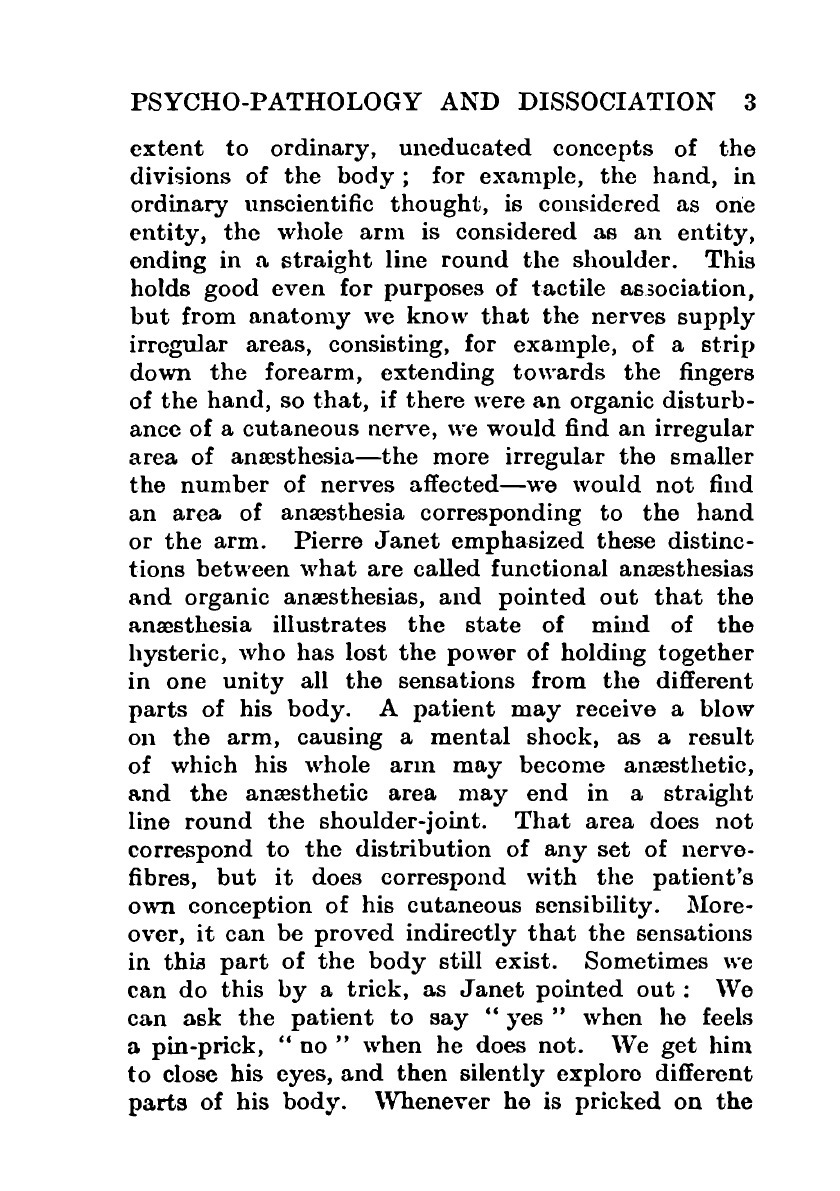 PSYCHO-PATHOLOGY AND DISSOCIATION 3

extent to ordinary, uneducated concepts of the divisions of the body; for example, the hand, in ordinary unscientific thought, is considered as one entity, the whole arm is considered as an entity, ending in a straight line round the shoulder. This holds good even for purposes of tactile association, but from anatomy we know that the nerves supply irregular areas, consisting, for example, of a strip down the forearm, extending towards the fingers of the hand, so that, if there were an organic disturbance of a cutaneous nerve, we would find an irregular area of anæsthesia—the more irregular the smaller the number of nerves affected—we would not find an area of anæsthesia corresponding to the hand or the arm. Pierre Janet emphasized these distinctions between what are called functional anæsthesias and organic anæsthesias, and pointed out that the anæsthesia illustrates the state of mind of the hysteric, who has lost the power of holding together in one unity all the sensations from the different parts of his body. A patient may receive a blow on the arm, causing a mental shock, as a result of which his whole arm may become anæsthetic, and the anæsthetic area may end in a straight line round the shoulder-joint. That area does not correspond to the distribution of any set of nerve-fibres, but it does correspond with the patient's own conception of his cutaneous sensibility. Moreover, it can be proved indirectly that the sensations in this part of the body still exist. Sometimes we can do this by a trick, as Janet pointed out: We can ask the patient to say "yes" when he feels a pin-prick, "no" when he does not. We get him to close his eyes, and then silently explore different parts of his body. Whenever he is pricked on the